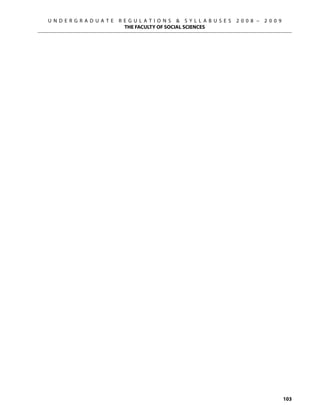 UNDERGRADUATE REGULATIONS & SYLLABUSES 2008 – 2009
THE FACULTY OF SOCIAL SCIENCES

103